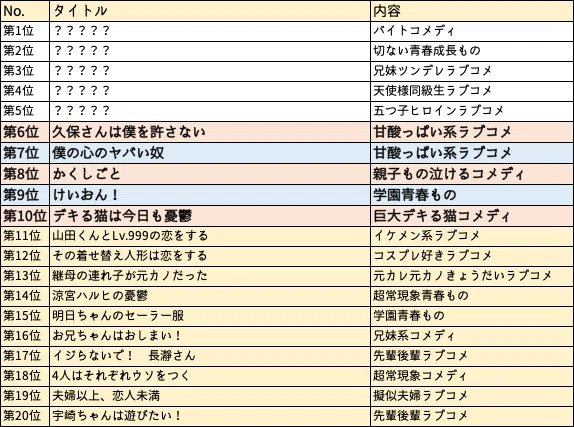 | No. | タイトル | 内容 |
|---|---|---|
| 第1位 | ？？？？？ | バイトコメディ |
| 第2位 | ？？？？？ | 切ない青春成長もの |
| 第3位 | ？？？？？ | 兄妹ツンデレラブコメ |
| 第4位 | ？？？？？ | 天使様同級生ラブコメ |
| 第5位 | ？？？？？ | 五つ子ヒロインラブコメ |
| 第6位 | 久保さんは僕を許さない | 甘酸っぱい系ラブコメ |
| 第7位 | 僕の心のヤバい奴 | 甘酸っぱい系ラブコメ |
| 第8位 | かくしごと | 親子もの泣けるコメディ |
| 第9位 | けいおん！ | 学園青春もの |
| 第10位 | デキる猫は今日も憂鬱 | 巨大デキる猫コメディ |
| 第11位 | 山田くんとLv.999の恋をする | イケメン系ラブコメ |
| 第12位 | その着せ替え人形は恋をする | コスプレ好きラブコメ |
| 第13位 | 継母の連れ子が元カノだった | 元カレ元カノきょうだいラブコメ |
| 第14位 | 涼宮ハルヒの憂鬱 | 超常現象青春もの |
| 第15位 | 明日ちゃんのセーラー服 | 学園青春もの |
| 第16位 | お兄ちゃんはおしまい！ | 兄妹系コメディ |
| 第17位 | イジらないで！　長瀞さん | 先輩後輩ラブコメ |
| 第18位 | 4人はそれぞれウソをつく | 超常現象コメディ |
| 第19位 | 夫婦以上、恋人未満 | 擬似夫婦ラブコメ |
| 第20位 | 宇崎ちゃんは遊びたい！ | 先輩後輩ラブコメ |